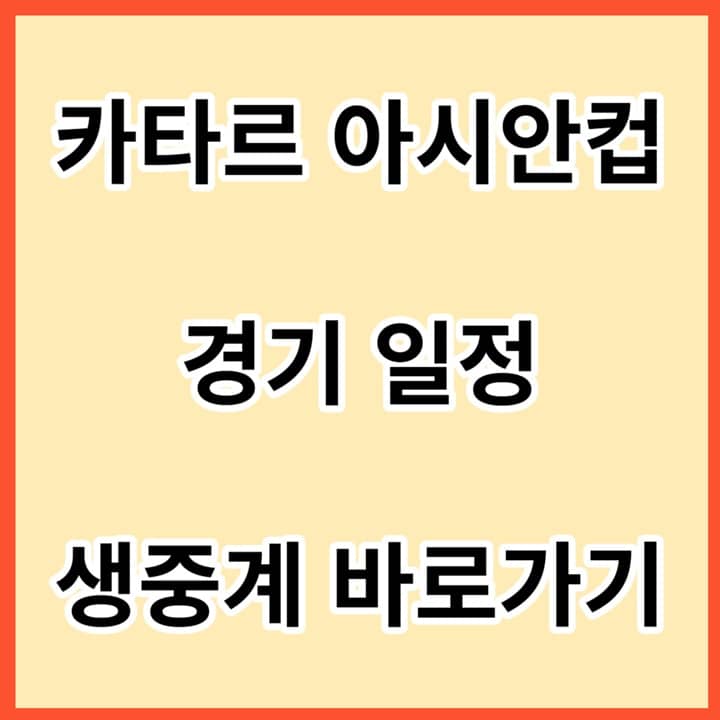 카타르 아시안컵

경기 일정

생중계 바로가기